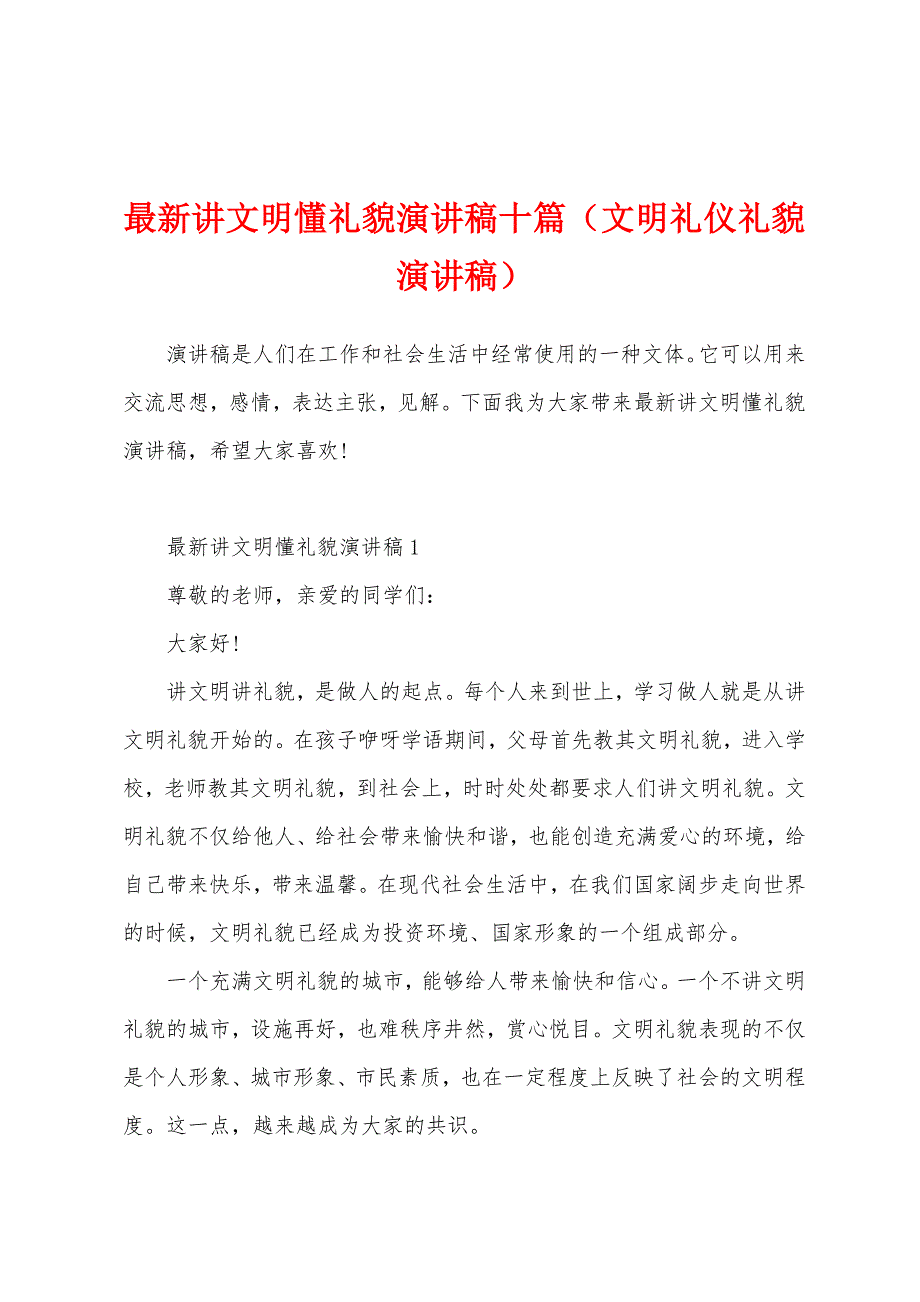 最新讲文明懂礼貌演讲稿十篇（文明礼仪礼貌演讲稿）

演讲稿是人们在工作和社会生活中经常使用的一种文体。它可以用来交流思想，感情，表达主张，见解。下面我为大家带来最新讲文明懂礼貌演讲稿，希望大家喜欢!

最新讲文明懂礼貌演讲稿1

尊敬的老师，亲爱的同学们:

大家好!

讲文明讲礼貌，是做人的起点。每个人来到世上，学习做人就是从讲文明礼貌开始的。在孩子咿呀学语期间，父母首先教其文明礼貌，进入学校，老师教其文明礼貌，到社会上，时时处处都要求人们讲文明礼貌。文明礼貌不仅给他人、给社会带来愉快和谐，也能创造充满爱心的环境，给自己带来快乐，带来温馨。在现代社会生活中，在我们国家阔步走向世界的时候，文明礼貌已经成为投资环境、国家形象的一个组成部分。

一个充满文明礼貌的城市，能够给人带来愉快和信心。一个不讲文明礼貌的城市，设施再好，也难秩序井然，赏心悦目。文明礼貌表现的不仅是个人形象、城市形象、市民素质，也在一定程度上反映了社会的文明程度。这一点，越来越成为大家的共识。